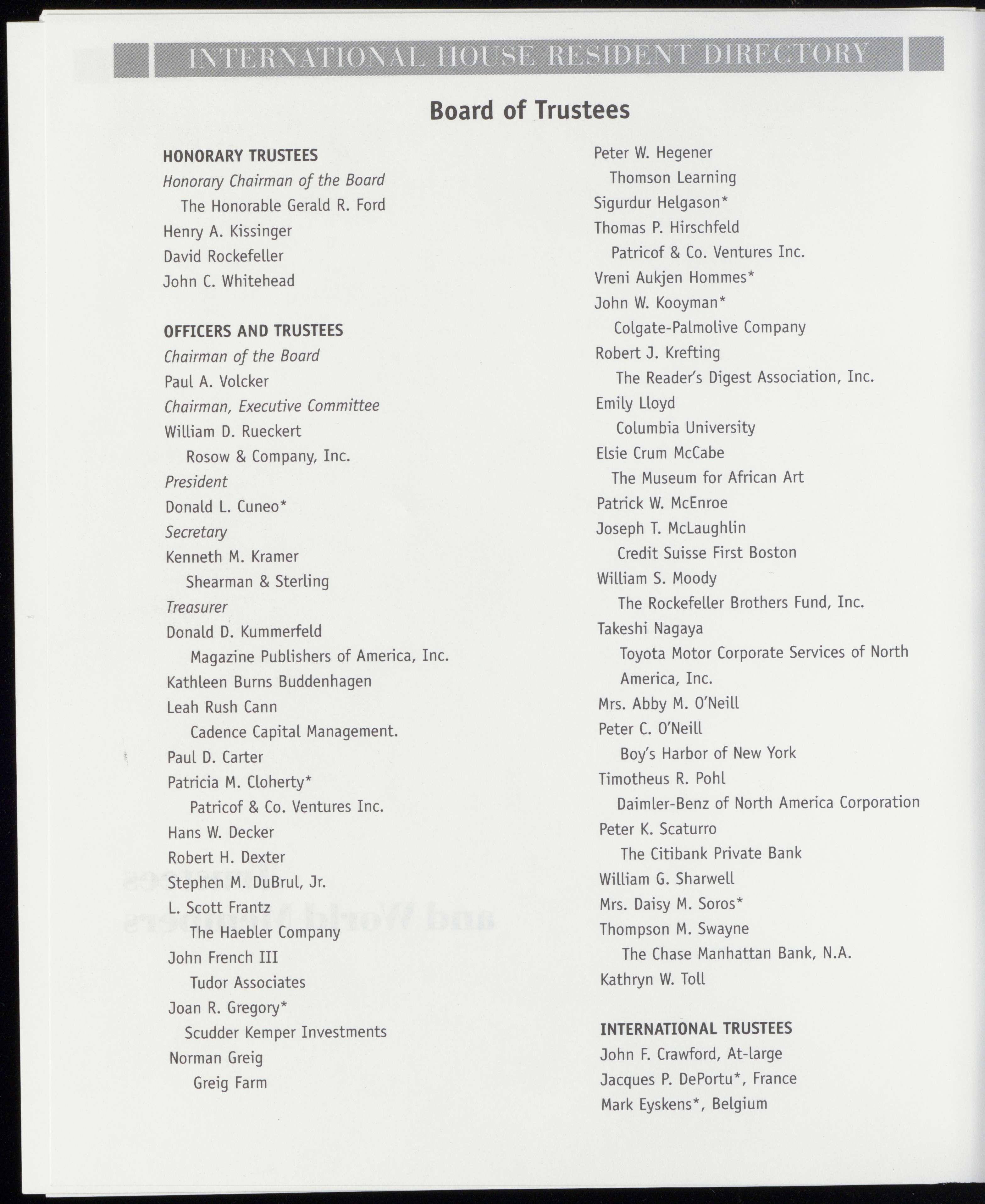 INTERNATIONAL HOUSE RESIDENT DIRECTORY

Board of Trustees

HONORARY TRUSTEES
Honorary Chairman of the Board
The Honorable Gerald R. Ford
Henry A. Kissinger
David Rockefeller
John C. Whitehead

OFFICERS AND TRUSTEES
Chairman of the Board
Paul A. Volcker
Chairman, Executive Committee
William D. Rueckert
Rosow & Company, Inc.
President
Donald L. Cuneo*
Secretary
Kenneth M. Kramer
Shearman & Sterling
Treasurer
Donald D. Kummerfeld
Magazine Publishers of America, Inc.
Kathleen Burns Buddenhagen
Leah Rush Cann
Cadence Capital Management.
Paul D. Carter
Patricia M. Cloherty*
Patricof & Co. Ventures Inc.
Hans W. Decker
Robert H. Dexter
Stephen M. DuBrul, Jr.
L. Scott Frantz
The Haebler Company
John French III
Tudor Associates
Joan R. Gregory*
Scudder Kemper Investments
Norman Greig
Greig Farm

Peter W. Hegener
Thomson Learning
Sigurdur Helgason*
Thomas P. Hirschfeld
Patricof & Co. Ventures Inc.
Vreni Aukjen Hommes*
John W. Kooyman*
Colgate-Palmolive Company
Robert J. Krefting
The Reader's Digest Association, Inc.
Emily Lloyd
Columbia University
Elsie Crum McCabe
The Museum for African Art
Patrick W. McEnroe
Joseph T. McLaughlin
Credit Suisse First Boston
William S. Moody
The Rockefeller Brothers Fund, Inc.
Takeshi Nagaya
Toyota Motor Corporate Services of North America, Inc.
Mrs. Abby M. O'Neill
Peter C. O'Neill
Boy's Harbor of New York
Timotheus R. Pohl
Daimler-Benz of North America Corporation
Peter K. Scaturro
The Citibank Private Bank
William G. Sharwell
Mrs. Daisy M. Soros*
Thompson M. Swayne
The Chase Manhattan Bank, N.A.
Kathryn W. Toll

INTERNATIONAL TRUSTEES
John F. Crawford, At-large
Jacques P. DePortu*, France
Mark Eyskens*, Belgium